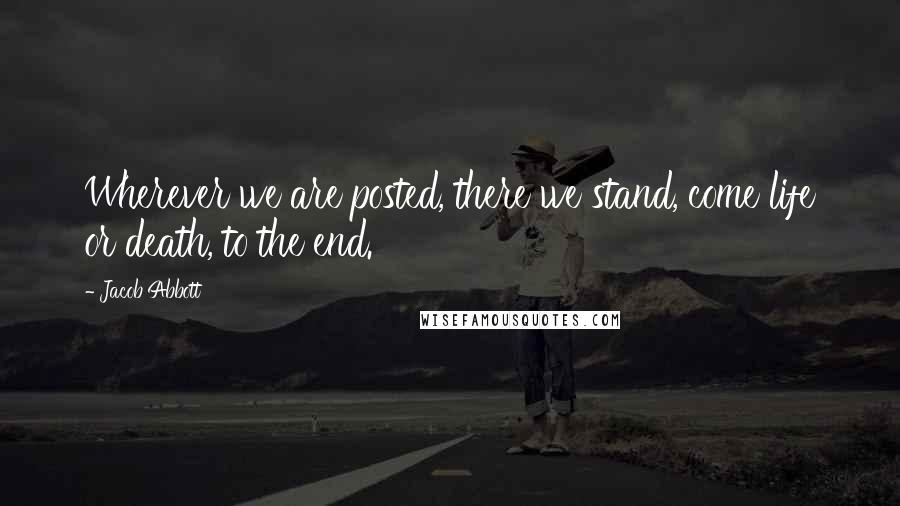 Wherever we are posted, there we stand, come life or death, to the end.

- Jacob Abbott

WISEFAMOUSQUOTES.COM